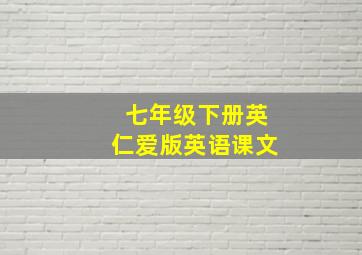 七年级下册英
仁爱版英语课文